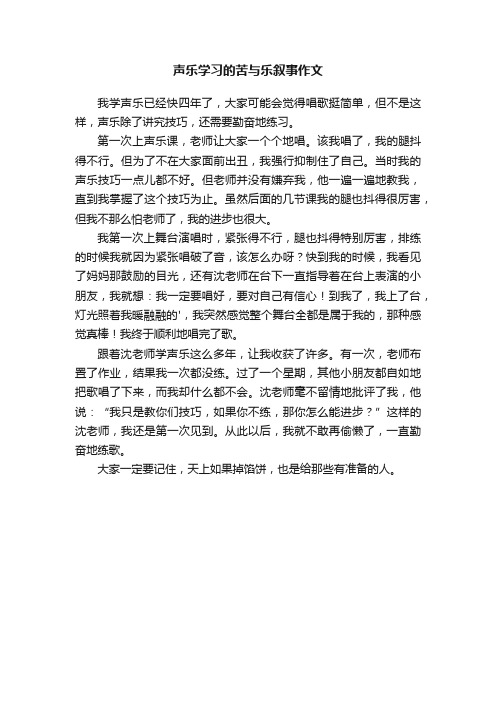 声乐学习的苦与乐叙事作文

我学声乐已经快四年了，大家可能会觉得唱歌挺简单，但不是这样，声乐除了讲究技巧，还需要勤奋地练习。

第一次上声乐课，老师让大家一个个地唱。该我唱了，我的腿抖得不行。但为了不在大家面前出丑，我强行抑制住了自己。当时我的声乐技巧一点儿都不好。但老师并没有嫌弃我，他一遍一遍地教我，直到我掌握了这个技巧为止。虽然后面的几节课我的腿也抖得很厉害，但我不那么怕老师了，我的进步也很大。

我第一次上舞台演唱时，紧张得不行，腿也抖得特别厉害，排练的时候我就因为紧张唱破了音，该怎么办呀？快到我的时候，我看见了妈妈那鼓励的目光，还有沈老师在台下一直指导着在台上表演的小朋友，我就想：我一定要唱好，要对自己有信心！到我了，我上了台，灯光照着我暖融融的'，我突然感觉整个舞台全都是属于我的，那种感觉真棒！我终于顺利地唱完了歌。

跟着沈老师学声乐这么多年，让我收获了许多。有一次，老师布置了作业，结果我一次都没练。过了一个星期，其他小朋友都自如地把歌唱了下来，而我却什么都不会。沈老师毫不留情地批评了我，他说：“我只是教你们技巧，如果你不练，那你怎么能进步？”这样的沈老师，我还是第一次见到。从此以后，我就不敢再偷懒了，一直勤奋地练歌。

大家一定要记住，天上如果掉馅饼，也是给那些有准备的人。